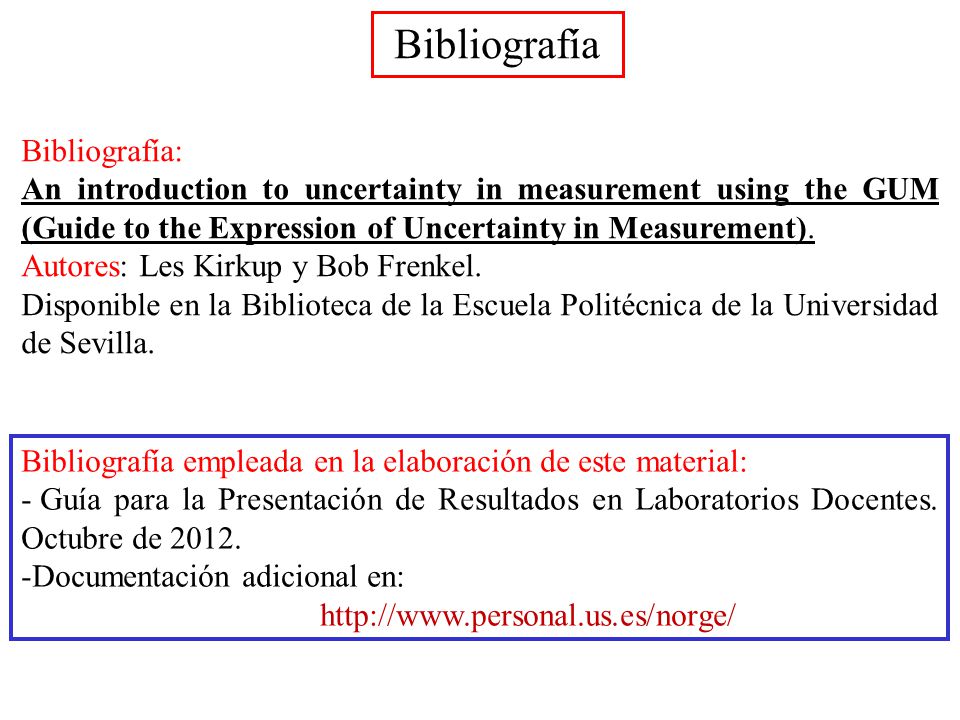 Bibliografía

Bibliografía:
An introduction to uncertainty in measurement using the GUM (Guide to the Expression of Uncertainty in Measurement).
Autores: Les Kirkup y Bob Frenkel.
Disponible en la Biblioteca de la Escuela Politécnica de la Universidad de Sevilla.

Bibliografía empleada en la elaboración de este material:
- Guía para la Presentación de Resultados en Laboratorios Docentes. Octubre de 2012.
-Documentación adicional en:
http://www.personal.us.es/norge/